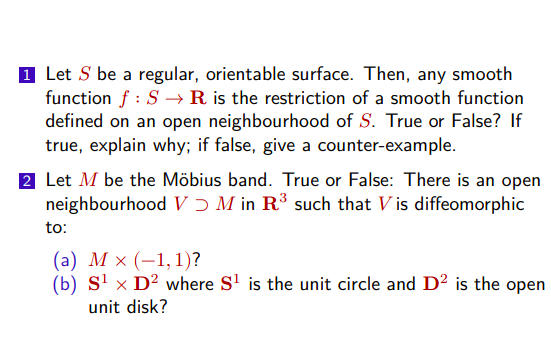 1 Let $S$ be a regular, orientable surface. Then, any smooth function $f : S \to \mathbf{R}$ is the restriction of a smooth function defined on an open neighbourhood of $S$. True or False? If true, explain why; if false, give a counter-example.

2 Let $M$ be the Möbius band. True or False: There is an open neighbourhood $V \supset M$ in $\mathbf{R}^3$ such that $V$ is diffeomorphic to:

(a) $M \times (-1, 1)$?
(b) $\mathbf{S}^1 \times \mathbf{D}^2$ where $\mathbf{S}^1$ is the unit circle and $\mathbf{D}^2$ is the open unit disk?